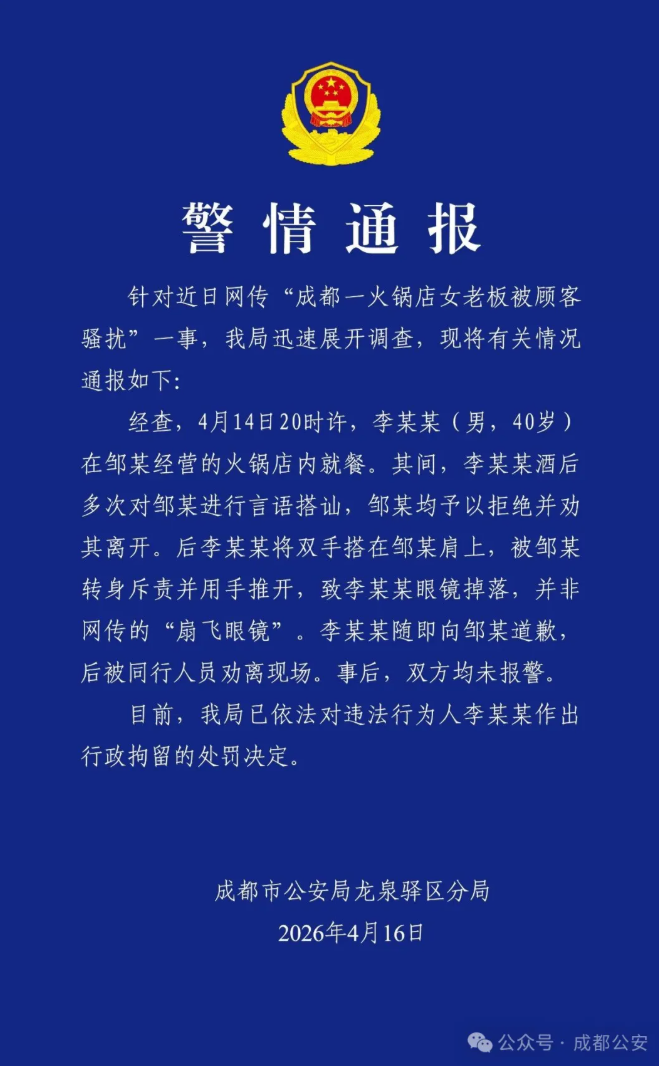 警情通报

针对近日网传“成都一火锅店女老板被顾客骚扰”一事，我局迅速展开调查，现将有关情况通报如下：

经查，4月14日20时许，李某某（男，40岁）在邹某经营的火锅店内就餐。其间，李某某酒后多次对邹某进行言语搭讪，邹某均予以拒绝并劝其离开。后李某某将双手搭在邹某肩上，被邹某转身斥责并用手推开，致李某某眼镜掉落，并非网传的“扇飞眼镜”。李某某随即向邹某道歉，后被同行人员劝离现场。事后，双方均未报警。

目前，我局已依法对违法行为人李某某作出行政拘留的处罚决定。

成都市公安局龙泉驿区分局
2026年4月16日

公众号 · 成都公安